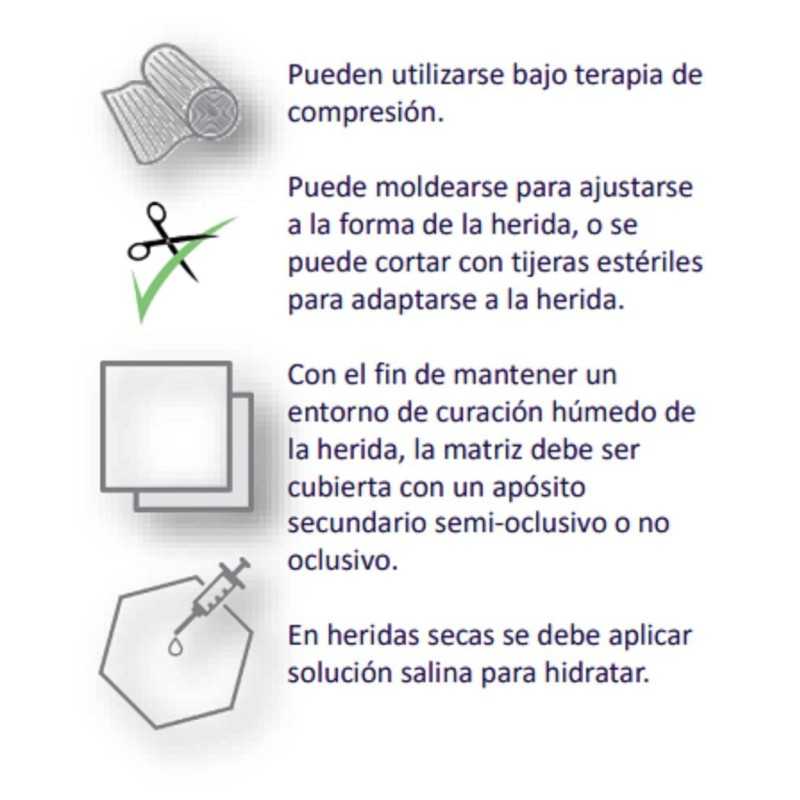 Pueden utilizarse bajo terapia de compresión.

Puede moldearse para ajustarse a la forma de la herida, o se puede cortar con tijeras estériles para adaptarse a la herida.

Con el fin de mantener un entorno de curación húmedo de la herida, la matriz debe ser cubierta con un apósito secundario semi-oclusivo o no oclusivo.

En heridas secas se debe aplicar solución salina para hidratar.